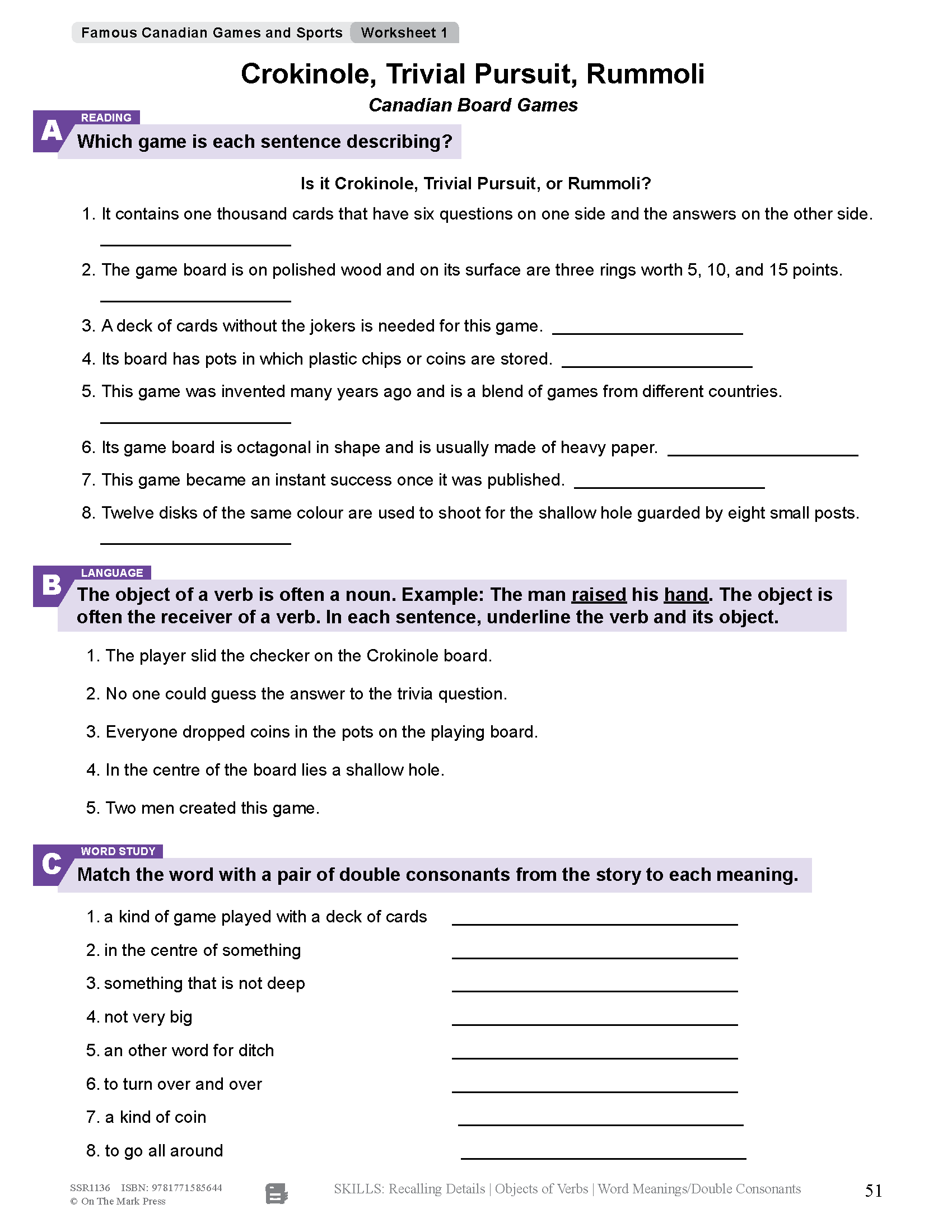 Famous Canadian Games and Sports Worksheet 1

Crokinole, Trivial Pursuit, Rummoli

Canadian Board Games

A READING

Which game is each sentence describing?

Is it Crokinole, Trivial Pursuit, or Rummoli?

1. It contains one thousand cards that have six questions on one side and the answers on the other side. ____________________

2. The game board is on polished wood and on its surface are three rings worth 5, 10, and 15 points. ____________________

3. A deck of cards without the jokers is needed for this game. ____________________

4. Its board has pots in which plastic chips or coins are stored. ____________________

5. This game was invented many years ago and is a blend of games from different countries. ____________________

6. Its game board is octagonal in shape and is usually made of heavy paper. ____________________

7. This game became an instant success once it was published. ____________________

8. Twelve disks of the same colour are used to shoot for the shallow hole guarded by eight small posts. ____________________

B LANGUAGE

The object of a verb is often a noun. Example: The man raised his hand. The object is often the receiver of a verb. In each sentence, underline the verb and its object.

1. The player slid the checker on the Crokinole board.

2. No one could guess the answer to the trivia question.

3. Everyone dropped coins in the pots on the playing board.

4. In the centre of the board lies a shallow hole.

5. Two men created this game.

C WORD STUDY

Match the word with a pair of double consonants from the story to each meaning.

1. a kind of game played with a deck of cards ____________________

2. in the centre of something ____________________

3. something that is not deep ____________________

4. not very big ____________________

5. an other word for ditch ____________________

6. to turn over and over ____________________

7. a kind of coin ____________________

8. to go all around ____________________

SSR1136 ISBN: 9781771585644
© On The Mark Press

SKILLS: Recalling Details | Objects of Verbs | Word Meanings/Double Consonants

51